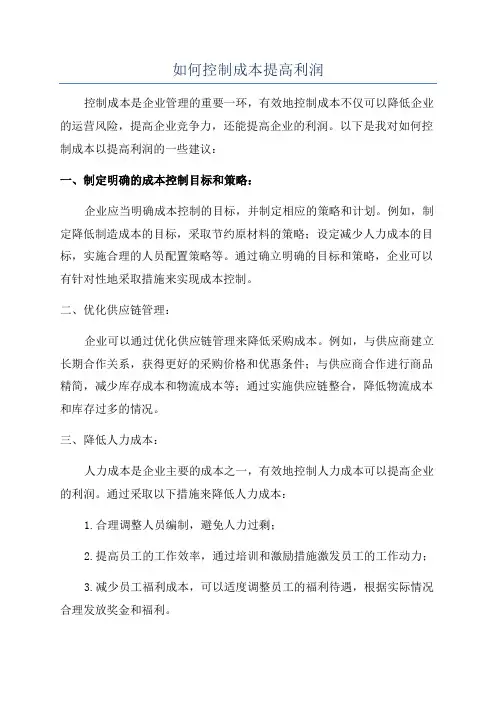 如何控制成本提高利润

控制成本是企业管理的重要一环，有效地控制成本不仅可以降低企业的运营风险，提高企业竞争力，还能提高企业的利润。以下是我对如何控制成本以提高利润的一些建议：

一、制定明确的成本控制目标和策略：

企业应当明确成本控制的目标，并制定相应的策略和计划。例如，制定降低制造成本的目标，采取节约原材料的策略；设定减少人力成本的目标，实施合理的人员配置策略等。通过确立明确的目标和策略，企业可以有针对性地采取措施来实现成本控制。

二、优化供应链管理：

企业可以通过优化供应链管理来降低采购成本。例如，与供应商建立长期合作关系，获得更好的采购价格和优惠条件；与供应商合作进行商品精简，减少库存成本和物流成本等；通过实施供应链整合，降低物流成本和库存过多的情况。

三、降低人力成本：

人力成本是企业主要的成本之一，有效地控制人力成本可以提高企业的利润。通过采取以下措施来降低人力成本：

1.合理调整人员编制，避免人力过剩；

2.提高员工的工作效率，通过培训和激励措施激发员工的工作动力；

3.减少员工福利成本，可以适度调整员工的福利待遇，根据实际情况合理发放奖金和福利。